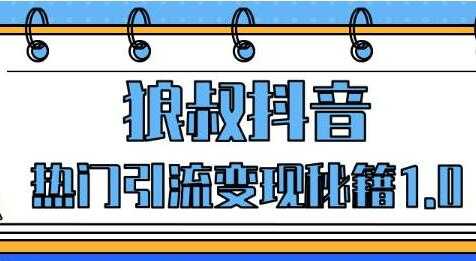 狼叔抖音

热门引流变现秘籍1.0